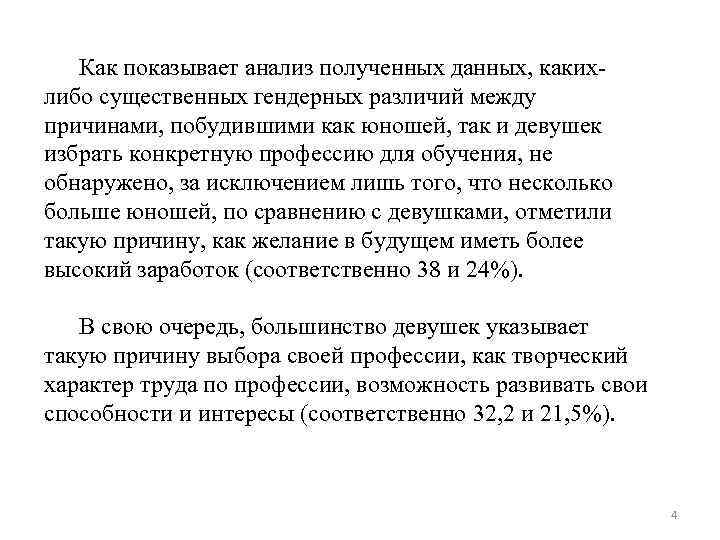 Как показывает анализ полученных данных, каких-либо существенных гендерных различий между причинами, побудившими как юношей, так и девушек избрать конкретную профессию для обучения, не обнаружено, за исключением лишь того, что несколько больше юношей, по сравнению с девушками, отметили такую причину, как желание в будущем иметь более высокий заработок (соответственно 38 и 24%).

В свою очередь, большинство девушек указывает такую причину выбора своей профессии, как творческий характер труда по профессии, возможность развивать свои способности и интересы (соответственно 32,2 и 21,5%).

4